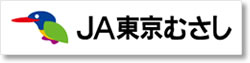 JA東京むさし